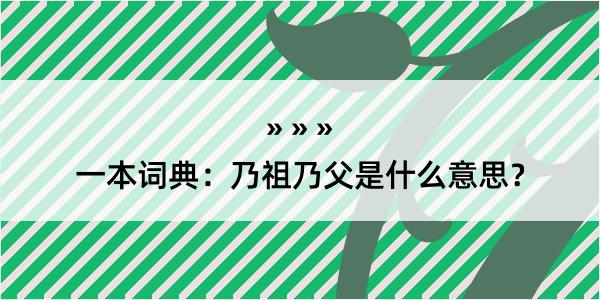 » » »

一本词典：乃祖乃父是什么意思？